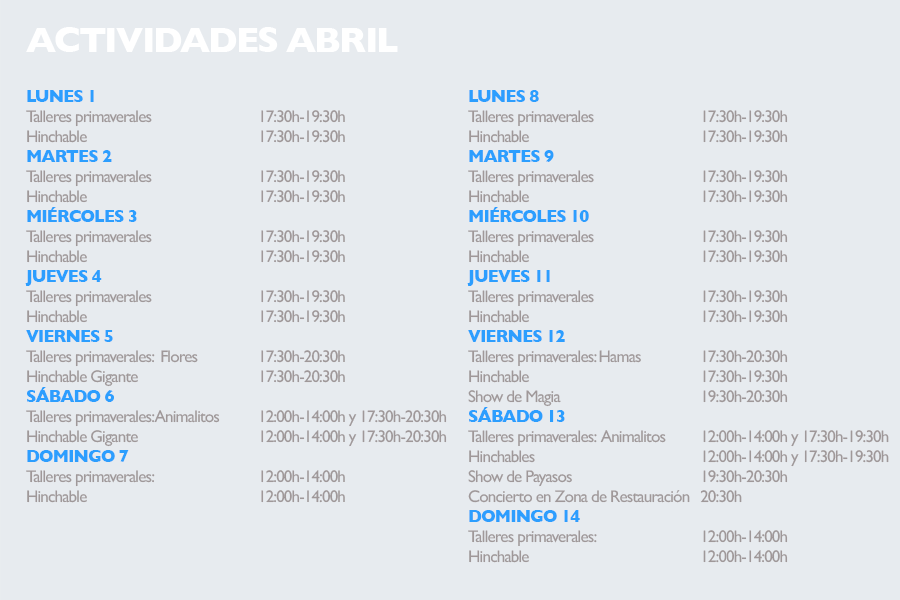 ACTIVIDADES ABRIL

LUNES 1
Talleres primaverales 17:30h-19:30h
Hinchable 17:30h-19:30h
MARTES 2
Talleres primaverales 17:30h-19:30h
Hinchable 17:30h-19:30h
MIÉRCOLES 3
Talleres primaverales 17:30h-19:30h
Hinchable 17:30h-19:30h
JUEVES 4
Talleres primaverales 17:30h-19:30h
Hinchable 17:30h-19:30h
VIERNES 5
Talleres primaverales: Flores 17:30h-20:30h
Hinchable Gigante 17:30h-20:30h
SÁBADO 6
Talleres primaverales:Animalitos 12:00h-14:00h y 17:30h-20:30h
Hinchable Gigante 12:00h-14:00h y 17:30h-20:30h
DOMINGO 7
Talleres primaverales: 12:00h-14:00h
Hinchable 12:00h-14:00h

LUNES 8
Talleres primaverales 17:30h-19:30h
Hinchable 17:30h-19:30h
MARTES 9
Talleres primaverales 17:30h-19:30h
Hinchable 17:30h-19:30h
MIÉRCOLES 10
Talleres primaverales 17:30h-19:30h
Hinchable 17:30h-19:30h
JUEVES 11
Talleres primaverales 17:30h-19:30h
Hinchable 17:30h-19:30h
VIERNES 12
Talleres primaverales: Hamas 17:30h-20:30h
Hinchable 17:30h-19:30h
Show de Magia 19:30h-20:30h
SÁBADO 13
Talleres primaverales: Animalitos 12:00h-14:00h y 17:30h-19:30h
Hinchables 12:00h-14:00h y 17:30h-19:30h
Show de Payasos 19:30h-20:30h
Concierto en Zona de Restauración 20:30h
DOMINGO 14
Talleres primaverales: 12:00h-14:00h
Hinchable 12:00h-14:00h